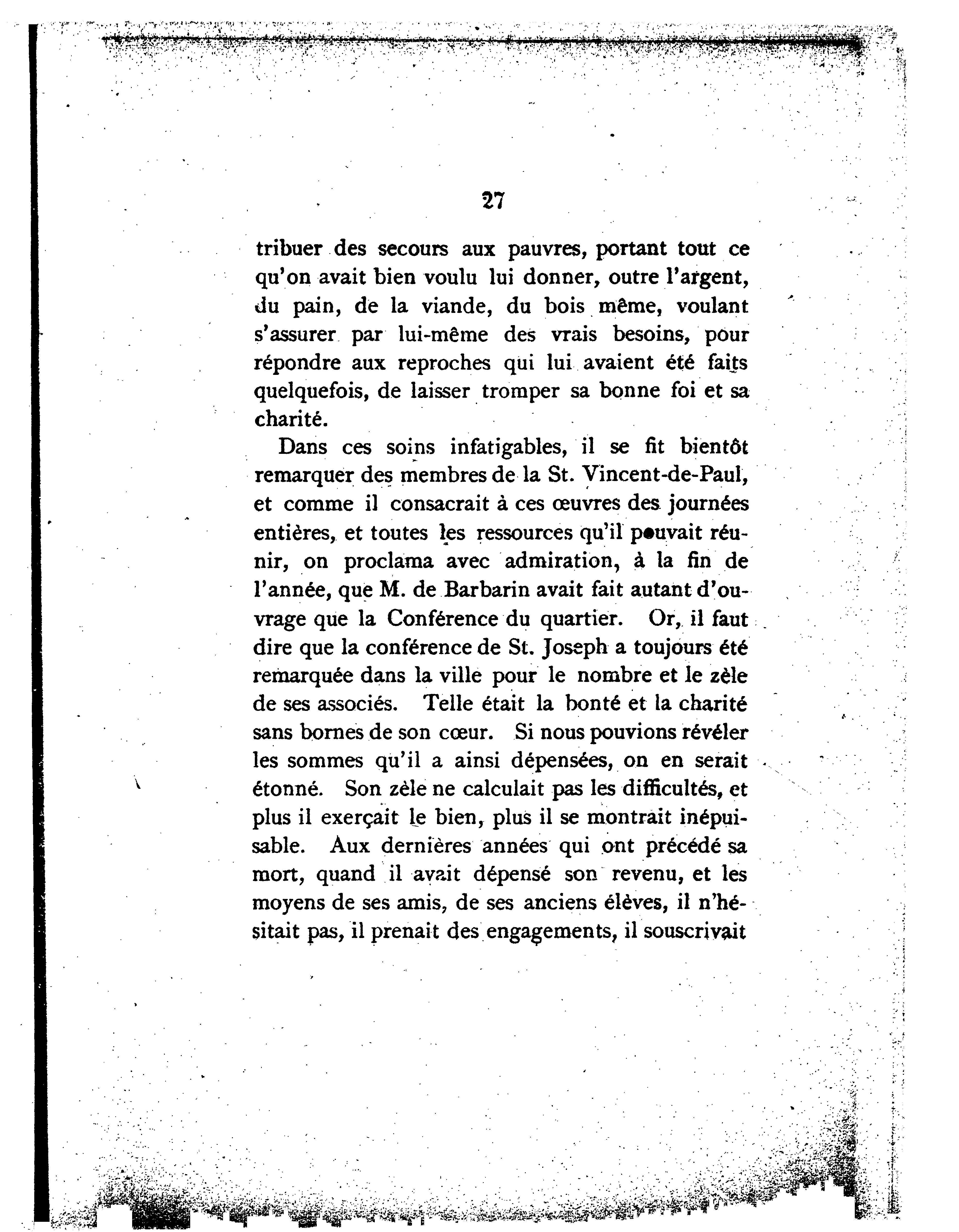 27

tribuer des secours aux pauvres, portant tout ce qu'on avait bien voulu lui donner, outre l'argent, du pain, de la viande, du bois même, voulant s'assurer par lui-même des vrais besoins, pour répondre aux reproches qui lui avaient été faits quelquefois, de laisser tromper sa bonne foi et sa charité.

Dans ces soins infatigables, il se fit bientôt remarquer des membres de la St. Vincent-de-Paul, et comme il consacrait à ces œuvres des journées entières, et toutes les ressources qu'il pouvait réunir, on proclama avec admiration, à la fin de l'année, que M. de Barbarin avait fait autant d'ouvrage que la Conférence du quartier. Or, il faut dire que la conférence de St. Joseph a toujours été remarquée dans la ville pour le nombre et le zèle de ses associés. Telle était la bonté et la charité sans bornes de son cœur. Si nous pouvions révéler les sommes qu'il a ainsi dépensées, on en serait étonné. Son zèle ne calculait pas les difficultés, et plus il exerçait le bien, plus il se montrait inépuisable. Aux dernières années qui ont précédé sa mort, quand il avait dépensé son revenu, et les moyens de ses amis, de ses anciens élèves, il n'hésitait pas, il prenait des engagements, il souscrivait